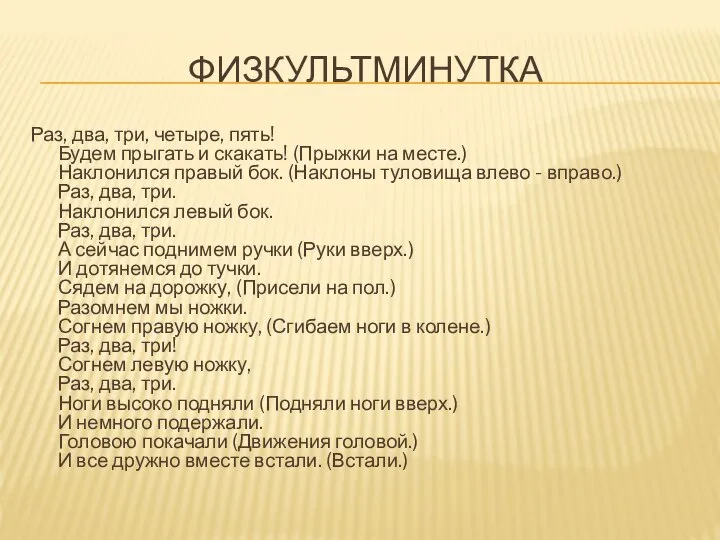 ФИЗКУЛЬТМИНУТКА

Раз, два, три, четыре, пять!
Будем прыгать и скакать! (Прыжки на месте.)
Наклонился правый бок. (Наклоны туловища влево - вправо.)
Раз, два, три.
Наклонился левый бок.
Раз, два, три.
А сейчас поднимем ручки (Руки вверх.)
И дотянемся до тучки.
Сядем на дорожку, (Присели на пол.)
Разомнем мы ножки.
Согнем правую ножку, (Сгибаем ноги в колене.)
Раз, два, три!
Согнем левую ножку,
Раз, два, три.
Ноги высоко подняли (Подняли ноги вверх.)
И немного подержали.
Головою покачали (Движения головой.)
И все дружно вместе встали. (Встали.)